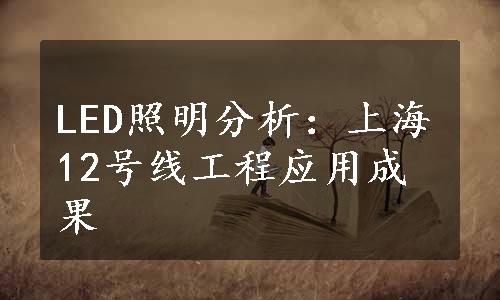 LED照明分析：上海12号线工程应用成果